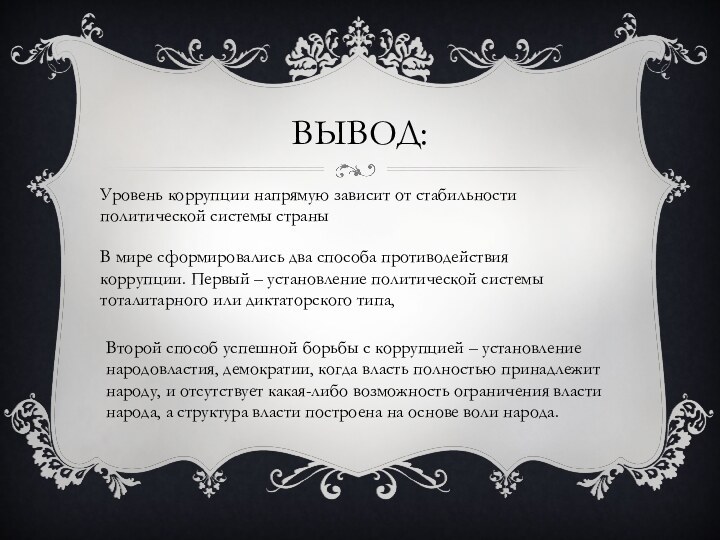 ВЫВОД:

Уровень коррупции напрямую зависит от стабильности политической системы страны

В мире сформировались два способа противодействия коррупции. Первый – установление политической системы тоталитарного или диктаторского типа,

Второй способ успешной борьбы с коррупцией – установление народовластия, демократии, когда власть полностью принадлежит народу, и отсутствует какая-либо возможность ограничения власти народа, а структура власти построена на основе воли народа.